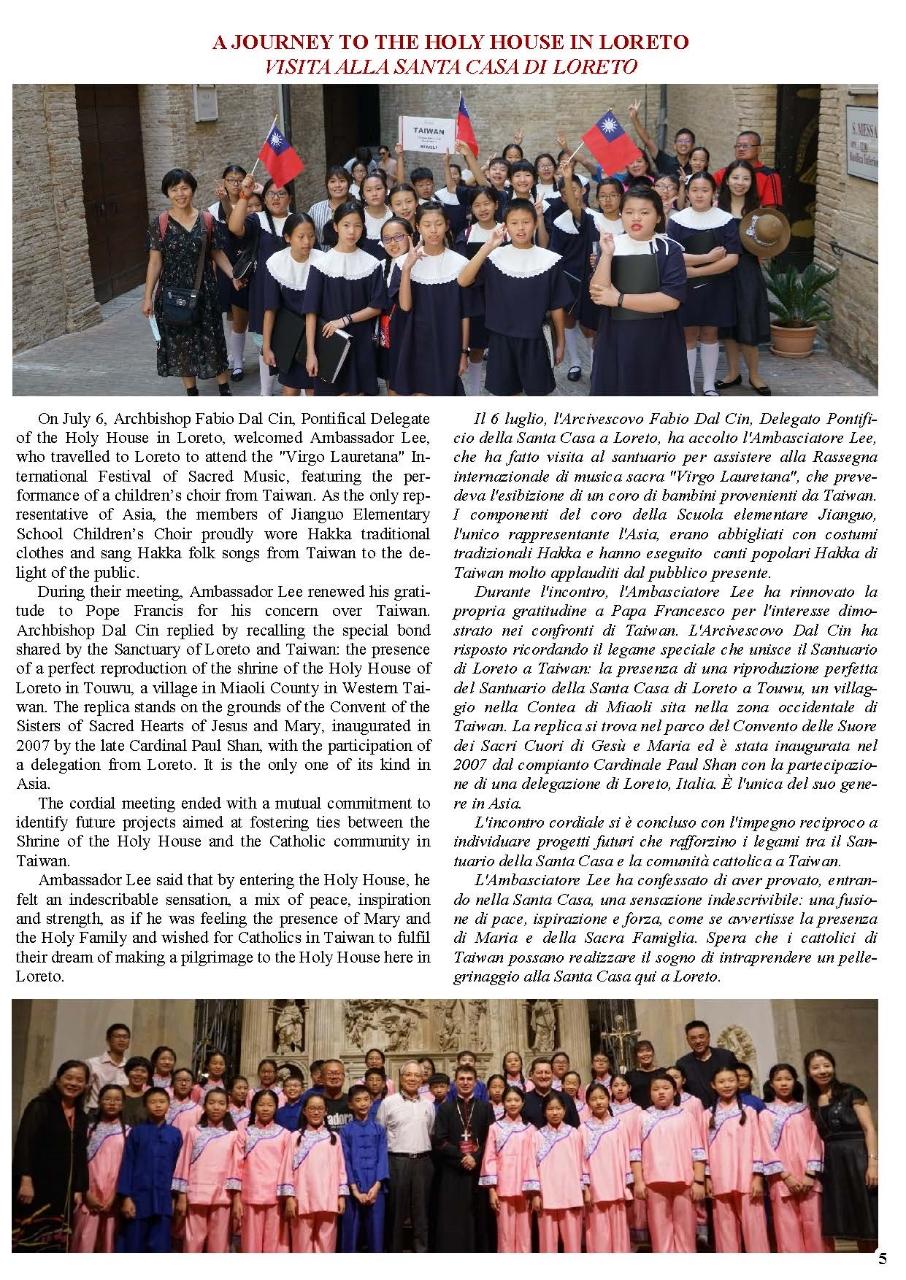 A JOURNEY TO THE HOLY HOUSE IN LORETO
VISITA ALLA SANTA CASA DI LORETO

TAIWAN

S. MESSA

On July 6, Archbishop Fabio Dal Cin, Pontifical Delegate of the Holy House in Loreto, welcomed Ambassador Lee, who travelled to Loreto to attend the "Virgo Lauretana" International Festival of Sacred Music, featuring the performance of a children's choir from Taiwan. As the only representative of Asia, the members of Jianguo Elementary School Children's Choir proudly wore Hakka traditional clothes and sang Hakka folk songs from Taiwan to the delight of the public.

During their meeting, Ambassador Lee renewed his gratitude to Pope Francis for his concern over Taiwan. Archbishop Dal Cin replied by recalling the special bond shared by the Sanctuary of Loreto and Taiwan: the presence of a perfect reproduction of the shrine of the Holy House of Loreto in Touwu, a village in Miaoli County in Western Taiwan. The replica stands on the grounds of the Convent of the Sisters of Sacred Hearts of Jesus and Mary, inaugurated in 2007 by the late Cardinal Paul Shan, with the participation of a delegation from Loreto. It is the only one of its kind in Asia.

The cordial meeting ended with a mutual commitment to identify future projects aimed at fostering ties between the Shrine of the Holy House and the Catholic community in Taiwan.

Ambassador Lee said that by entering the Holy House, he felt an indescribable sensation, a mix of peace, inspiration and strength, as if he was feeling the presence of Mary and the Holy Family and wished for Catholics in Taiwan to fulfil their dream of making a pilgrimage to the Holy House here in Loreto.

Il 6 luglio, l'Arcivescovo Fabio Dal Cin, Delegato Pontificio della Santa Casa a Loreto, ha accolto l'Ambasciatore Lee, che ha fatto visita al santuario per assistere alla Rassegna internazionale di musica sacra "Virgo Lauretana", che prevedeva l'esibizione di un coro di bambini provenienti da Taiwan. I componenti del coro della Scuola elementare Jianguo, l'unico rappresentante l'Asia, erano abbigliati con costumi tradizionali Hakka e hanno eseguito canti popolari Hakka di Taiwan molto applauditi dal pubblico presente.

Durante l'incontro, l'Ambasciatore Lee ha rinnovato la propria gratitudine a Papa Francesco per l'interesse dimostrato nei confronti di Taiwan. L'Arcivescovo Dal Cin ha risposto ricordando il legame speciale che unisce il Santuario di Loreto a Taiwan: la presenza di una riproduzione perfetta del Santuario della Santa Casa di Loreto a Touwu, un villaggio nella Contea di Miaoli sita nella zona occidentale di Taiwan. La replica si trova nel parco del Convento delle Suore dei Sacri Cuori di Gesù e Maria ed è stata inaugurata nel 2007 dal compianto Cardinale Paul Shan con la partecipazione di una delegazione di Loreto, Italia. È l'unica del suo genere in Asia.

L'incontro cordiale si è concluso con l'impegno reciproco a individuare progetti futuri che rafforzino i legami tra il Santuario della Santa Casa e la comunità cattolica a Taiwan.

L'Ambasciatore Lee ha confessato di aver provato, entrando nella Santa Casa, una sensazione indescrivibile: una fusione di pace, ispirazione e forza, come se avvertisse la presenza di Maria e della Sacra Famiglia. Spera che i cattolici di Taiwan possano realizzare il sogno di intraprendere un pellegrinaggio alla Santa Casa qui a Loreto.

5